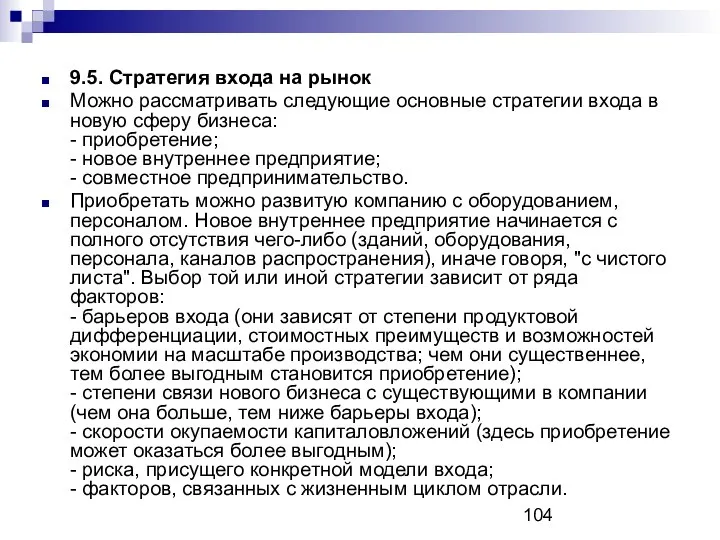 9.5. Стратегия входа на рынок

Можно рассматривать следующие основные стратегии входа в новую сферу бизнеса:
- приобретение;
- новое внутреннее предприятие;
- совместное предпринимательство.

Приобретать можно развитую компанию с оборудованием, персоналом. Новое внутреннее предприятие начинается с полного отсутствия чего-либо (зданий, оборудования, персонала, каналов распространения), иначе говоря, "с чистого листа". Выбор той или иной стратегии зависит от ряда факторов:
- барьеров входа (они зависят от степени продуктовой дифференциации, стоимостных преимуществ и возможностей экономии на масштабе производства; чем они существеннее, тем более выгодным становится приобретение);
- степени связи нового бизнеса с существующими в компании (чем она больше, тем ниже барьеры входа);
- скорости окупаемости капиталовложений (здесь приобретение может оказаться более выгодным);
- риска, присущего конкретной модели входа;
- факторов, связанных с жизненным циклом отрасли.

104